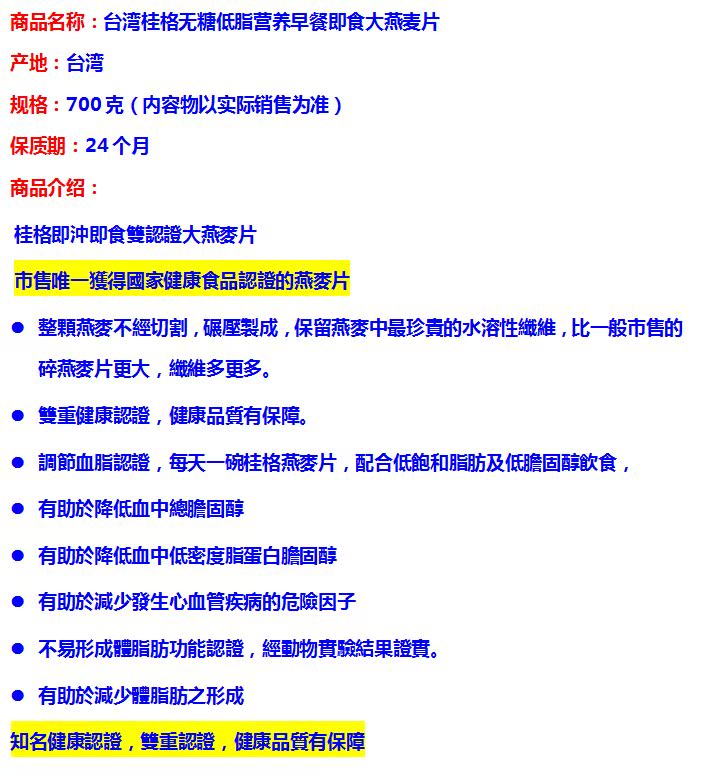 商品名称：台湾桂格无糖低脂营养早餐即食大燕麦片

产地：台湾

规格：700 克（内容物以实际销售为准）

保质期：24 个月

商品介绍：

桂格即沖即食雙認證大燕麥片

市售唯一獲得國家健康食品認證的燕麥片

● 整顆燕麥不經切割，碾壓製成，保留燕麥中最珍貴的水溶性纖維，比一般市售的碎燕麥片更大，纖維多更多。

● 雙重健康認證，健康品質有保障。

● 調節血脂認證，每天一碗桂格燕麥片，配合低飽和脂肪及低膽固醇飲食，

● 有助於降低血中總膽固醇

● 有助於降低血中低密度脂蛋白膽固醇

● 有助於減少發生心血管疾病的危險因子

● 不易形成體脂肪功能認證，經動物實驗結果證實。

● 有助於減少體脂肪之形成

知名健康認證，雙重認證，健康品質有保障